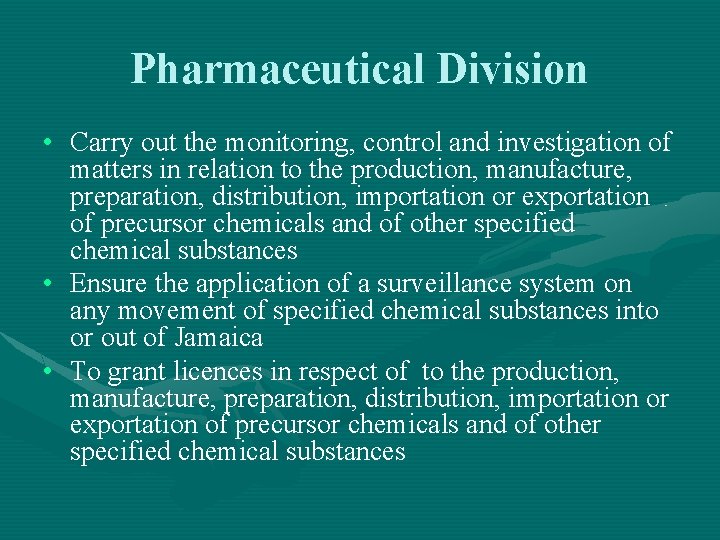 Pharmaceutical Division

• Carry out the monitoring, control and investigation of matters in relation to the production, manufacture, preparation, distribution, importation or exportation of precursor chemicals and of other specified chemical substances
• Ensure the application of a surveillance system on any movement of specified chemical substances into or out of Jamaica
• To grant licences in respect of to the production, manufacture, preparation, distribution, importation or exportation of precursor chemicals and of other specified chemical substances